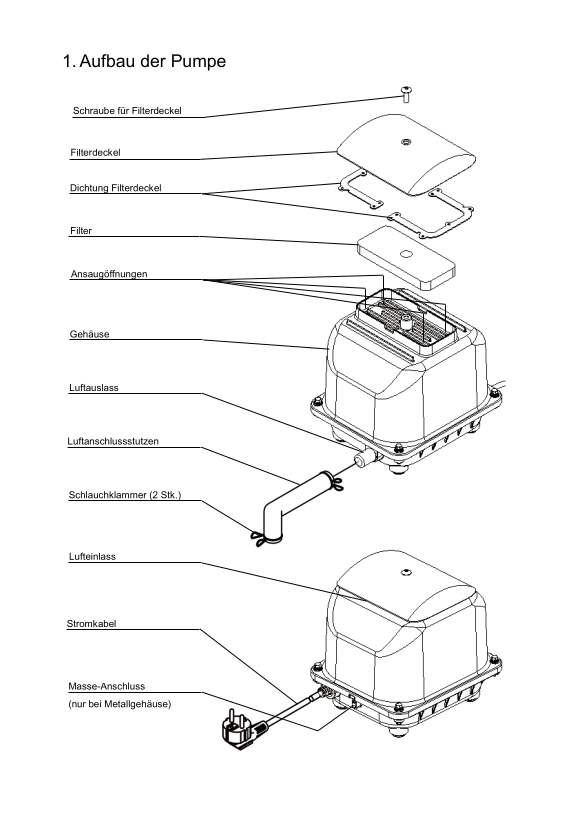 1. Aufbau der Pumpe

Schraube für Filterdeckel

Filterdeckel

Dichtung Filterdeckel

Filter

Ansaugöffnungen

Gehäuse

Luftauslass

Luftanschlussstutzen

Schlauchklammer (2 Stk.)

Lufteinlass

Stromkabel

Masse-Anschluss
(nur bei Metallgehäuse)